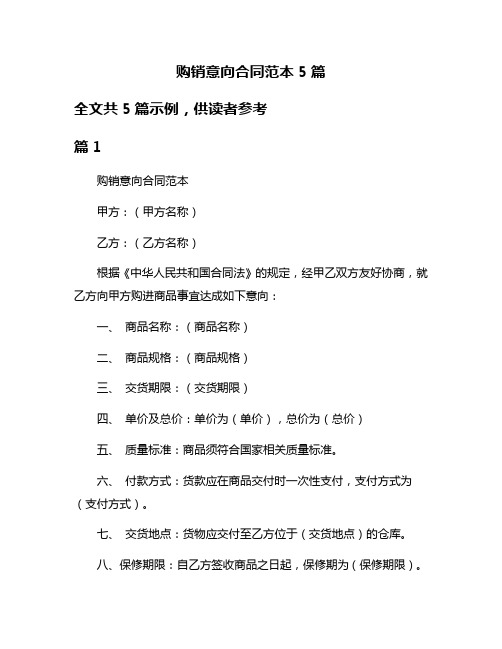 购销意向合同范本 5 篇

全文共 5 篇示例，供读者参考

篇 1

购销意向合同范本

甲方：（甲方名称）

乙方：（乙方名称）

根据《中华人民共和国合同法》的规定，经甲乙双方友好协商，就乙方向甲方购进商品事宜达成如下意向：

一、 商品名称：（商品名称）

二、 商品规格：（商品规格）

三、 交货期限：（交货期限）

四、 单价及总价：单价为（单价），总价为（总价）

五、 质量标准：商品须符合国家相关质量标准。

六、 付款方式：货款应在商品交付时一次性支付，支付方式为（支付方式）。

七、 交货地点：货物应交付至乙方位于（交货地点）的仓库。

八、保修期限：自乙方签收商品之日起，保修期为（保修期限）。